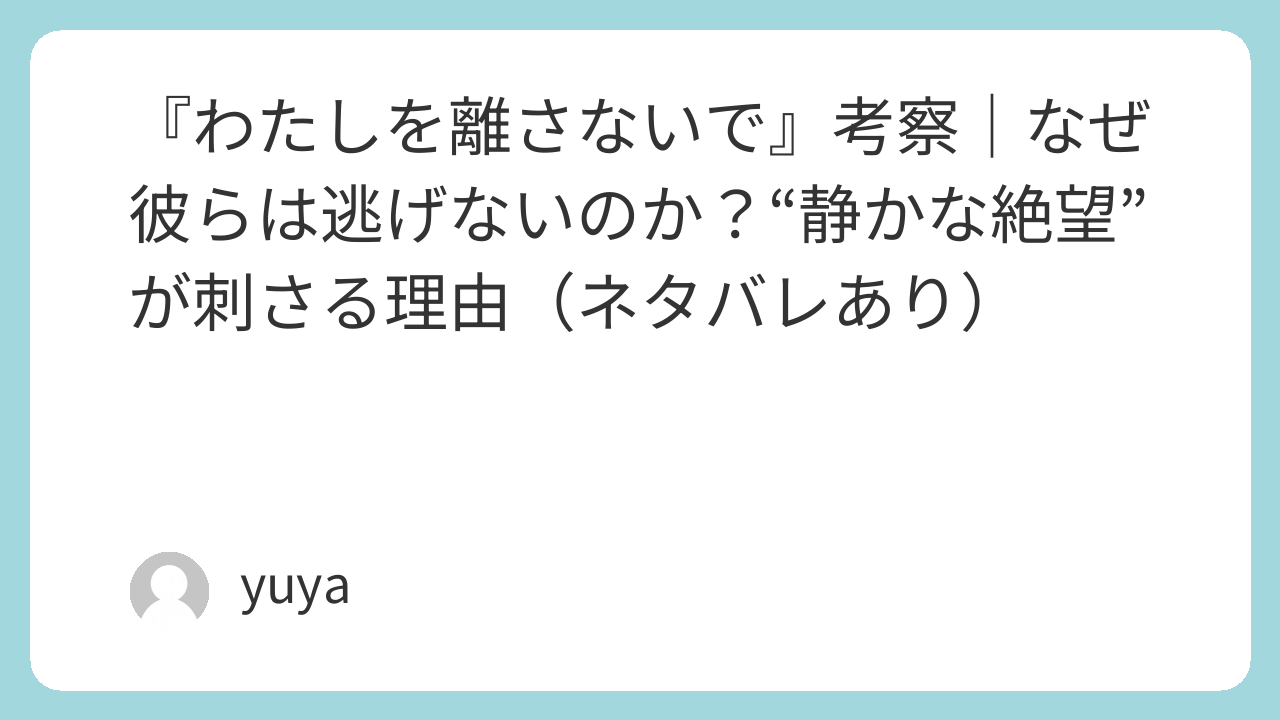 『わたしを離さないで』考察｜なぜ彼らは逃げないのか？“静かな絶望”が刺さる理由（ネタバレあり）

yuya